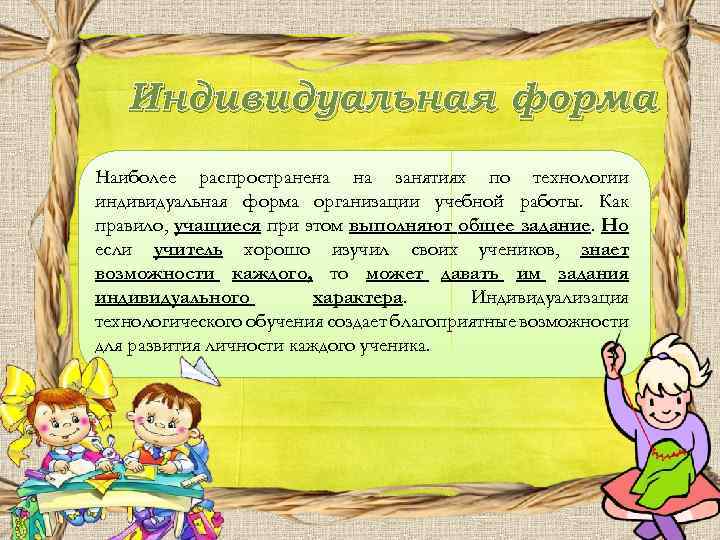 Индивидуальная форма

Наиболее распространена на занятиях по технологии индивидуальная форма организации учебной работы. Как правило, учащиеся при этом выполняют общее задание. Но если учитель хорошо изучил своих учеников, знает возможности каждого, то может давать им задания индивидуального характера. Индивидуализация технологического обучения создает благоприятные возможности для развития личности каждого ученика.